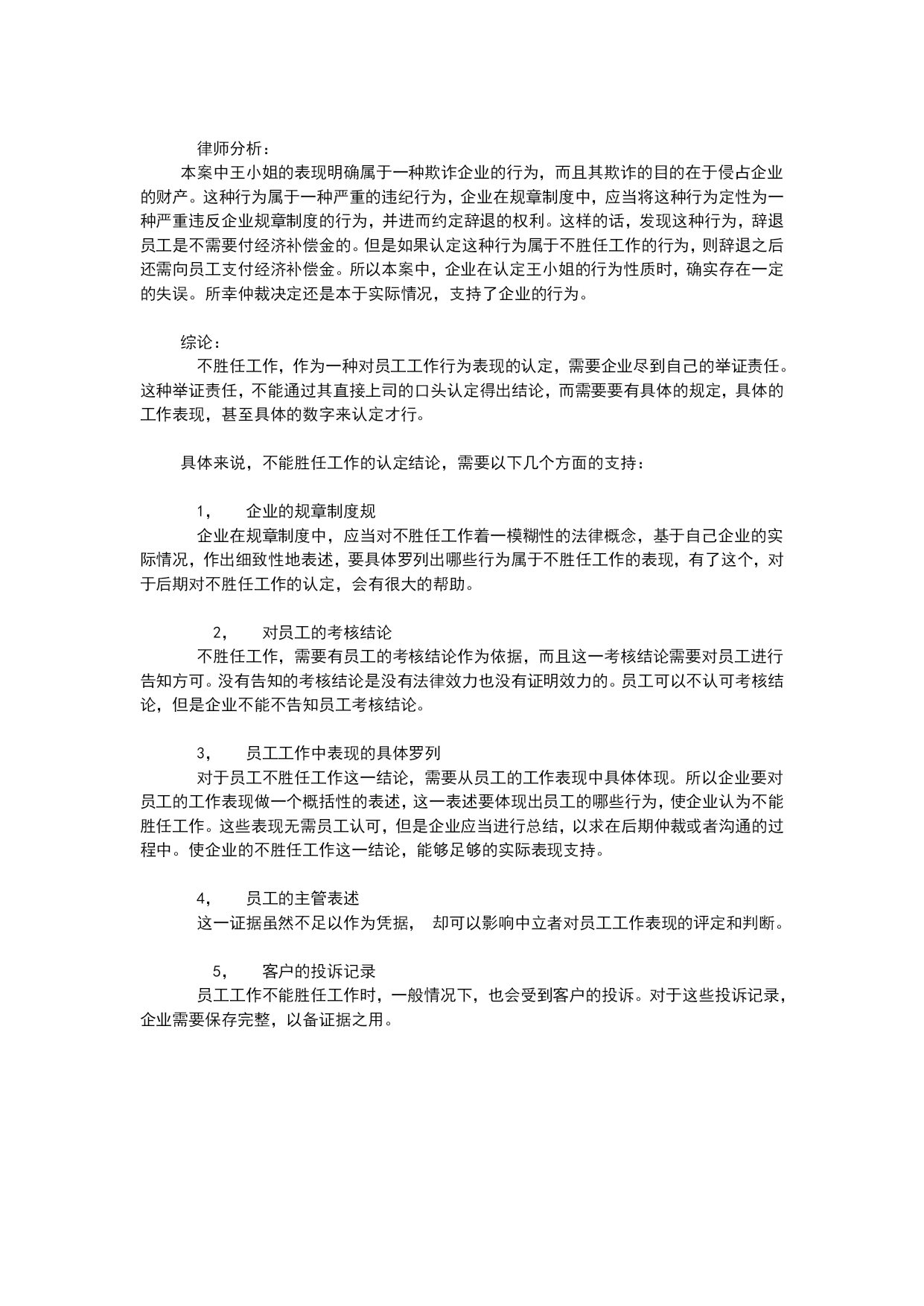 律师分析：

本案中王小姐的表现明确属于一种欺诈企业的行为，而且其欺诈的目的在于侵占企业的财产。这种行为属于一种严重的违纪行为，企业在规章制度中，应当将这种行为定性为一种严重违反企业规章制度的行为，并进而约定辞退的权利。这样的话，发现这种行为，辞退员工是不需要付经济补偿金的。但是如果认定这种行为属于不胜任工作的行为，则辞退之后还需向员工支付经济补偿金。所以本案中，企业在认定王小姐的行为性质时，确实存在一定的失误。所幸仲裁决定还是本于实际情况，支持了企业的行为。

综论：

不胜任工作，作为一种对员工工作行为表现的认定，需要企业尽到自己的举证责任。这种举证责任，不能通过其直接上司的口头认定得出结论，而需要要有具体的规定，具体的工作表现，甚至具体的数字来认定才行。

具体来说，不能胜任工作的认定结论，需要以下几个方面的支持：

1， 企业的规章制度规

企业在规章制度中，应当对不胜任工作着一模糊性的法律概念，基于自己企业的实际情况，作出细致性地表述，要具体罗列出哪些行为属于不胜任工作的表现，有了这个，对于后期对不胜任工作的认定，会有很大的帮助。

2， 对员工的考核结论

不胜任工作，需要有员工的考核结论作为依据，而且这一考核结论需要对员工进行告知方可。没有告知的考核结论是没有法律效力也没有证明效力的。员工可以不认可考核结论，但是企业不能不告知员工考核结论。

3， 员工工作中表现的具体罗列

对于员工不胜任工作这一结论，需要从员工的工作表现中具体体现。所以企业要对员工的工作表现做一个概括性的表述，这一表述要体现出员工的哪些行为，使企业认为不能胜任工作。这些表现无需员工认可，但是企业应当进行总结，以求在后期仲裁或者沟通的过程中。使企业的不胜任工作这一结论，能够足够的实际表现支持。

4， 员工的主管表述

这一证据虽然不足以作为凭据， 却可以影响中立者对员工工作表现的评定和判断。

5， 客户的投诉记录

员工工作不能胜任工作时，一般情况下，也会受到客户的投诉。对于这些投诉记录，企业需要保存完整，以备证据之用。